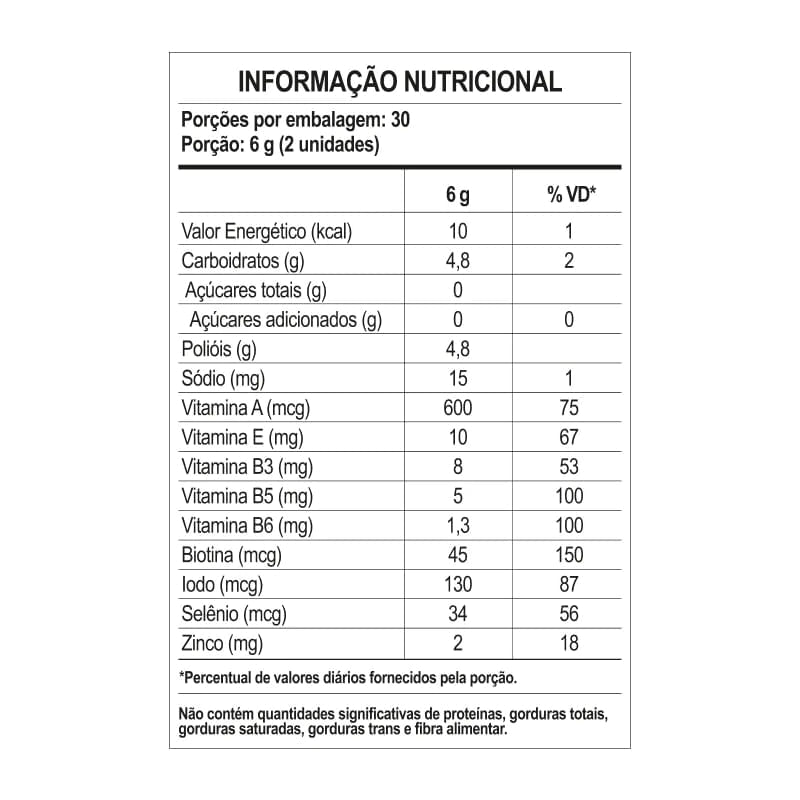 INFORMAÇÃO NUTRICIONAL

Porções por embalagem: 30
Porção: 6 g (2 unidades)

| | 6 g | % VD* |
|---|---|---|
| Valor Energético (kcal) | 10 | 1 |
| Carboidratos (g) | 4,8 | 2 |
| Açúcares totais (g) | 0 | |
| Açúcares adicionados (g) | 0 | 0 |
| Polióis (g) | 4,8 | |
| Sódio (mg) | 15 | 1 |
| Vitamina A (mcg) | 600 | 75 |
| Vitamina E (mg) | 10 | 67 |
| Vitamina B3 (mg) | 8 | 53 |
| Vitamina B5 (mg) | 5 | 100 |
| Vitamina B6 (mg) | 1,3 | 100 |
| Biotina (mcg) | 45 | 150 |
| Iodo (mcg) | 130 | 87 |
| Selênio (mcg) | 34 | 56 |
| Zinco (mg) | 2 | 18 |

*Percentual de valores diários fornecidos pela porção.

Não contém quantidades significativas de proteínas, gorduras totais, gorduras saturadas, gorduras trans e fibra alimentar.